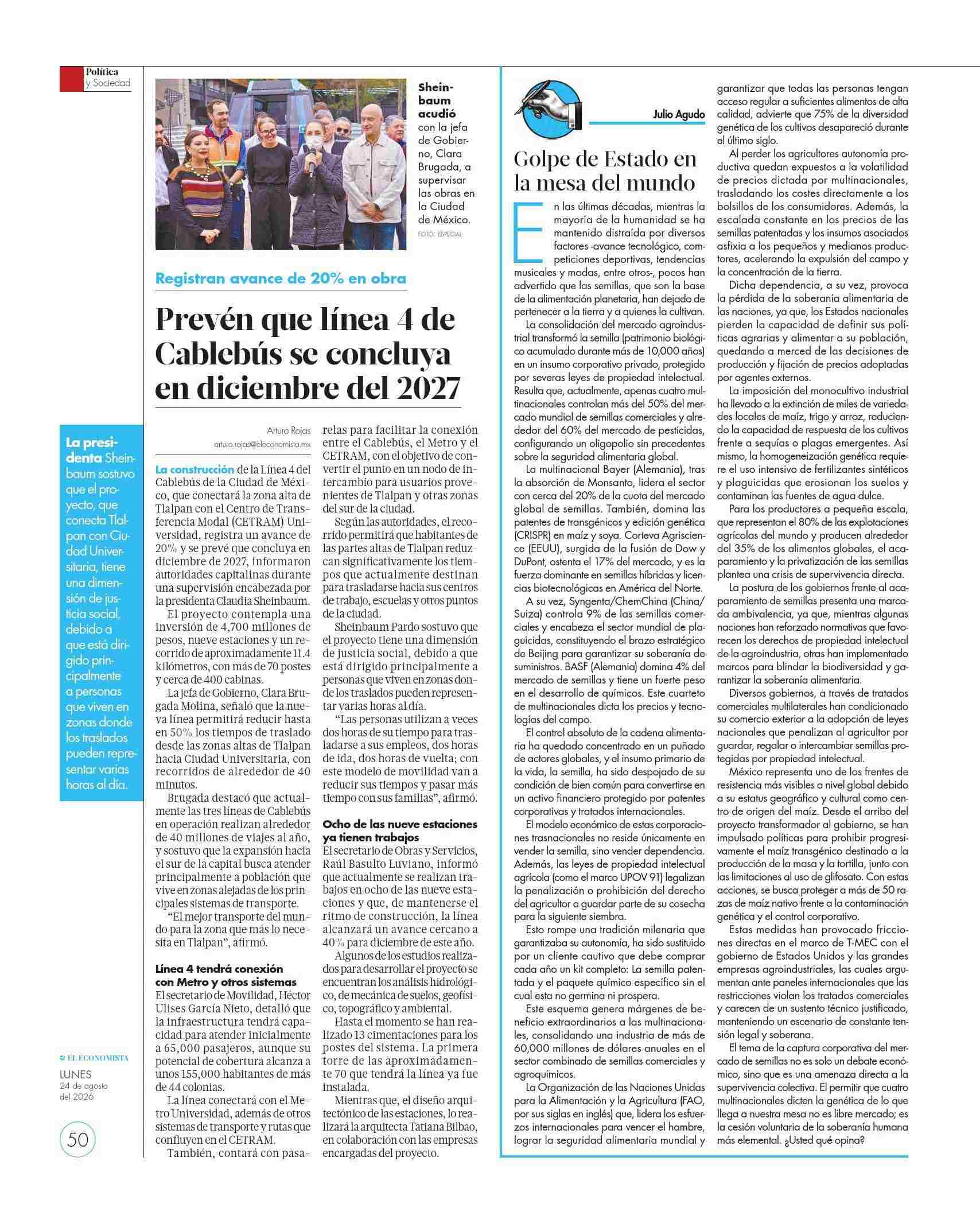 Política
y Sociedad

Sheinbaum acudió con la jefa de Gobierno, Clara Brugada, a supervisar las obras en la Ciudad de México. FOTO: ESPECIAL

Registran avance de 20% en obra

Prevén que línea 4 de Cablebús se concluya en diciembre del 2027

La presidenta Sheinbaum sostuvo que el proyecto, que conecta Tlalpan con Ciudad Universitaria, tiene una dimensión de justicia social, debido a que está dirigido principalmente a personas que viven en zonas donde los traslados pueden representar varias horas al día.

Arturo Rojas
arturo.rojas@eleconomista.mx

La construcción de la Línea 4 del Cablebús de la Ciudad de México, que conectará la zona alta de Tlalpan con el Centro de Transferencia Modal (CETRAM) Universidad, registra un avance de 20% y se prevé que concluya en diciembre de 2027, informaron autoridades capitalinas durante una supervisión encabezada por la presidenta Claudia Sheinbaum.

El proyecto contempla una inversión de 4,700 millones de pesos, nueve estaciones y un recorrido de aproximadamente 11.4 kilómetros, con más de 70 postes y cerca de 400 cabinas.

La jefa de Gobierno, Clara Brugada Molina, señaló que la nueva línea permitirá reducir hasta en 50% los tiempos de traslado desde las zonas altas de Tlalpan hacia Ciudad Universitaria, con recorridos de alrededor de 40 minutos.

Brugada destacó que actualmente las tres líneas de Cablebús en operación realizan alrededor de 40 millones de viajes al año, y sostuvo que la expansión hacia el sur de la capital busca atender principalmente a población que vive en zonas alejadas de los principales sistemas de transporte.

“El mejor transporte del mundo para la zona que más lo necesita en Tlalpan”, afirmó.

Línea 4 tendrá conexión con Metro y otros sistemas
El secretario de Movilidad, Héctor Ulises García Nieto, detalló que la infraestructura tendrá capacidad para atender inicialmente a 65,000 pasajeros, aunque su potencial de cobertura alcanza a unos 155,000 habitantes de más de 44 colonias.

La línea conectará con el Metro Universidad, además de otros sistemas de transporte y rutas que confluyen en el CETRAM.

También, contará con pasarelas para facilitar la conexión entre el Cablebús, el Metro y el CETRAM, con el objetivo de convertir el punto en un nodo de intercambio para usuarios provenientes de Tlalpan y otras zonas del sur de la ciudad.

Según las autoridades, el recorrido permitirá que habitantes de las partes altas de Tlalpan reduzcan significativamente los tiempos que actualmente destinan para trasladarse hacia sus centros de trabajo, escuelas y otros puntos de la ciudad.

Sheinbaum Pardo sostuvo que el proyecto tiene una dimensión de justicia social, debido a que está dirigido principalmente a personas que viven en zonas donde los traslados pueden representar varias horas al día.

“Las personas utilizan a veces dos horas de su tiempo para trasladarse a sus empleos, dos horas de ida, dos horas de vuelta; con este modelo de movilidad van a reducir sus tiempos y pasar más tiempo con sus familias”, afirmó.

Ocho de las nueve estaciones ya tienen trabajos
El secretario de Obras y Servicios, Raúl Basulto Luviano, informó que actualmente se realizan trabajos en ocho de las nueve estaciones y que, de mantenerse el ritmo de construcción, la línea alcanzará un avance cercano a 40% para diciembre de este año.

Algunos de los estudios realizados para desarrollar el proyecto se encuentran los análisis hidrológico, de mecánica de suelos, geofísico, topográfico y ambiental.

Hasta el momento se han realizado 13 cimentaciones para los postes del sistema. La primera torre de las aproximadamente 70 que tendrá la línea ya fue instalada.

Mientras que, el diseño arquitectónico de las estaciones, lo realizará la arquitecta Tatiana Bilbao, en colaboración con las empresas encargadas del proyecto.

EL ECONOMISTA
LUNES
24 de agosto del 2026

50

Julio Agudo

Golpe de Estado en la mesa del mundo

En las últimas décadas, mientras la mayoría de la humanidad se ha mantenido distraída por diversos factores -avance tecnológico, competiciones deportivas, tendencias musicales y modas, entre otros-, pocos han advertido que las semillas, que son la base de la alimentación planetaria, han dejado de pertenecer a la tierra y a quienes la cultivan.

La consolidación del mercado agroindustrial transformó la semilla (patrimonio biológico acumulado durante más de 10,000 años) en un insumo corporativo privado, protegido por severas leyes de propiedad intelectual. Resulta que, actualmente, apenas cuatro multinacionales controlan más del 50% del mercado mundial de semillas comerciales y alrededor del 60% del mercado de pesticidas, configurando un oligopolio sin precedentes sobre la seguridad alimentaria global.

La multinacional Bayer (Alemania), tras la absorción de Monsanto, lidera el sector con cerca del 20% de la cuota del mercado global de semillas. También, domina las patentes de transgénicos y edición genética (CRISPR) en maíz y soya. Corteva Agriscience (EEUU), surgida de la fusión de Dow y DuPont, ostenta el 17% del mercado, y es la fuerza dominante en semillas híbridas y licencias biotecnológicas en América del Norte.

A su vez, Syngenta/ChemChina (China/Suiza) controla 9% de las semillas comerciales y encabeza el sector mundial de plaguicidas, constituyendo el brazo estratégico de Beijing para garantizar su soberanía de suministros. BASF (Alemania) domina 4% del mercado de semillas y tiene un fuerte peso en el desarrollo de químicos. Este cuarteto de multinacionales dicta los precios y tecnologías del campo.

El control absoluto de la cadena alimentaria ha quedado concentrado en un puñado de actores globales, y el insumo primario de la vida, la semilla, ha sido despojado de su condición de bien común para convertirse en un activo financiero protegido por patentes corporativas y tratados internacionales.

El modelo económico de estas corporaciones trasnacionales no reside únicamente en vender la semilla, sino vender dependencia. Además, las leyes de propiedad intelectual agrícola (como el marco UPOV 91) legalizan la penalización o prohibición del derecho del agricultor a guardar parte de su cosecha para la siguiente siembra.

Esto rompe una tradición milenaria que garantizaba su autonomía, ha sido sustituido por un cliente cautivo que debe comprar cada año un kit completo: La semilla patentada y el paquete químico específico sin el cual esta no germina ni prospera.

Este esquema genera márgenes de beneficio extraordinarios a las multinacionales, consolidando una industria de más de 60,000 millones de dólares anuales en el sector combinado de semillas comerciales y agroquímicos.

La Organización de las Naciones Unidas para la Alimentación y la Agricultura (FAO, por sus siglas en inglés) que, lidera los esfuerzos internacionales para vencer el hambre, lograr la seguridad alimentaria mundial y garantizar que todas las personas tengan acceso regular a suficientes alimentos de alta calidad, advierte que 75% de la diversidad genética de los cultivos desapareció durante el último siglo.

Al perder los agricultores autonomía productiva quedan expuestos a la volatilidad de precios dictada por multinacionales, trasladando los costes directamente a los bolsillos de los consumidores. Además, la escalada constante en los precios de las semillas patentadas y los insumos asociados asfixia a los pequeños y medianos productores, acelerando la expulsión del campo y la concentración de la tierra.

Dicha dependencia, a su vez, provoca la pérdida de la soberanía alimentaria de las naciones, ya que, los Estados nacionales pierden la capacidad de definir sus políticas agrarias y alimentar a su población, quedando a merced de las decisiones de producción y fijación de precios adoptadas por agentes externos.

La imposición del monocultivo industrial ha llevado a la extinción de miles de variedades locales de maíz, trigo y arroz, reduciendo la capacidad de respuesta de los cultivos frente a sequías o plagas emergentes. Así mismo, la homogeneización genética requiere el uso intensivo de fertilizantes sintéticos y plaguicidas que erosionan los suelos y contaminan las fuentes de agua dulce.

Para los productores a pequeña escala, que representan el 80% de las explotaciones agrícolas del mundo y producen alrededor del 35% de los alimentos globales, el acaparamiento y la privatización de las semillas plantea una crisis de supervivencia directa.

La postura de los gobiernos frente al acaparamiento de semillas presenta una marcada ambivalencia, ya que, mientras algunas naciones han reforzado normativas que favorecen los derechos de propiedad intelectual de la agroindustria, otras han implementado marcos para blindar la biodiversidad y garantizar la soberanía alimentaria.

Diversos gobiernos, a través de tratados comerciales multilaterales han condicionado su comercio exterior a la adopción de leyes nacionales que penalizan al agricultor por guardar, regalar o intercambiar semillas protegidas por propiedad intelectual.

México representa uno de los frentes de resistencia más visibles a nivel global debido a su estatus geográfico y cultural como centro de origen del maíz. Desde el arribo del proyecto transformador al gobierno, se han impulsado políticas para prohibir progresivamente el maíz transgénico destinado a la producción de la masa y la tortilla, junto con las limitaciones al uso de glifosato. Con estas acciones, se busca proteger a más de 50 razas de maíz nativo frente a la contaminación genética y el control corporativo.

Estas medidas han provocado fricciones directas en el marco de T-MEC con el gobierno de Estados Unidos y las grandes empresas agroindustriales, las cuales argumentan ante paneles internacionales que las restricciones violan los tratados comerciales y carecen de un sustento técnico justificado, manteniendo un escenario de constante tensión legal y soberana.

El tema de la captura corporativa del mercado de semillas no es solo un debate económico, sino que es una amenaza directa a la supervivencia colectiva. El permitir que cuatro multinacionales dicten la genética de lo que llega a nuestra mesa no es libre mercado; es la cesión voluntaria de la soberanía humana más elemental. ¿Usted qué opina?